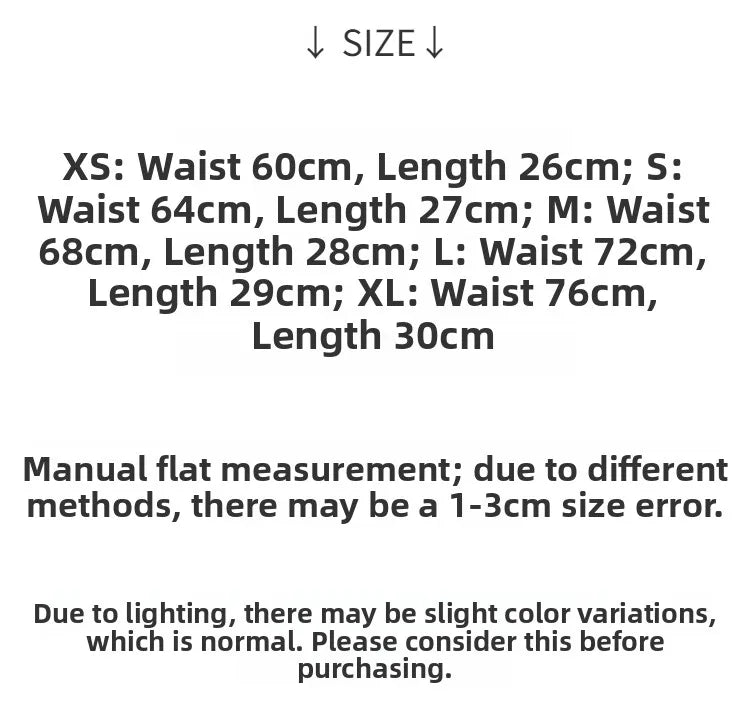 ↓ SIZE ↓

XS: Waist 60cm, Length 26cm; S: Waist 64cm, Length 27cm; M: Waist 68cm, Length 28cm; L: Waist 72cm, Length 29cm; XL: Waist 76cm, Length 30cm

Manual flat measurement; due to different methods, there may be a 1-3cm size error.

Due to lighting, there may be slight color variations, which is normal. Please consider this before purchasing.